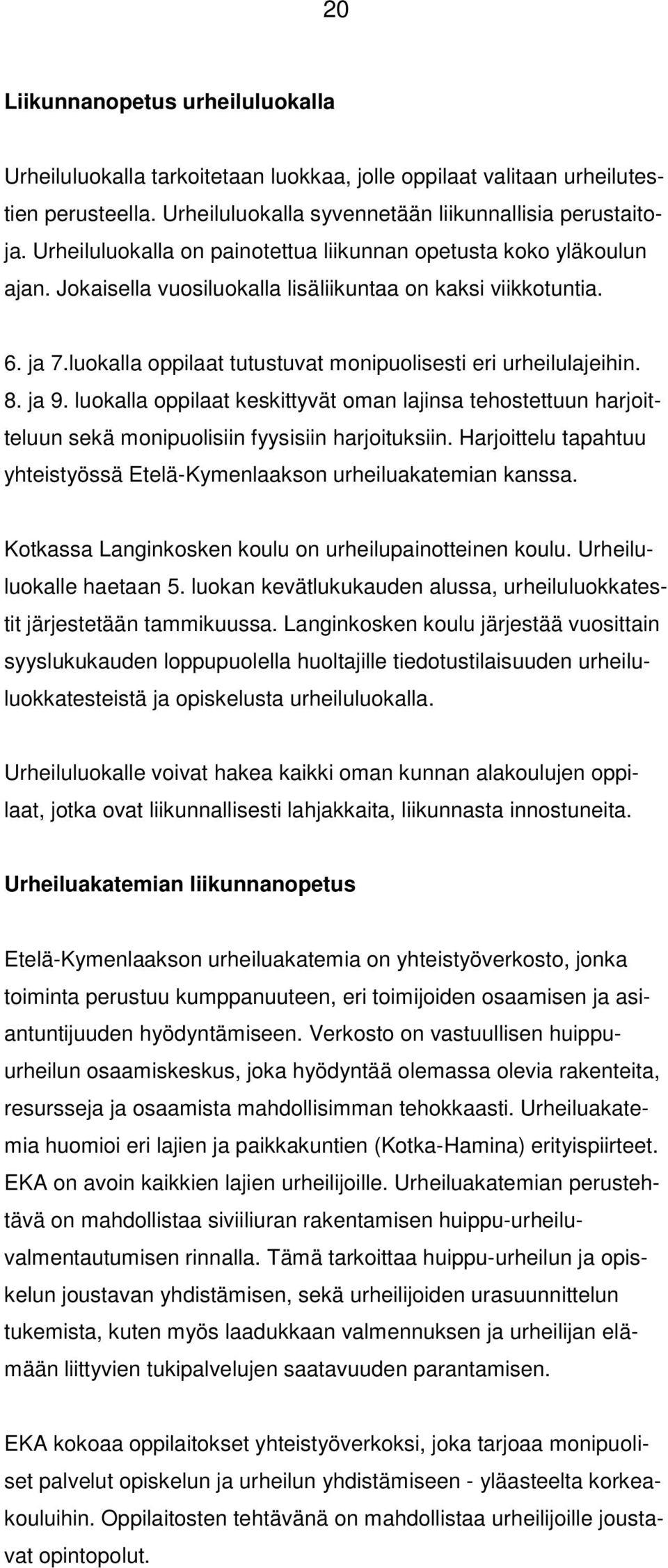 20

Liikunnanopetus urheiluluokalla

Urheiluluokalla tarkoitetaan luokkaa, jolle oppilaat valitaan urheilutestien perusteella. Urheiluluokalla syvennetään liikunnallisia perustaitoja. Urheiluluokalla on painotettua liikunnan opetusta koko yläkoulun ajan. Jokaisella vuosiluokalla lisäliikuntaa on kaksi viikkotuntia.

6. ja 7.luokalla oppilaat tutustuvat monipuolisesti eri urheilulajeihin. 8. ja 9. luokalla oppilaat keskittyvät oman lajinsa tehostettuun harjoitteluun sekä monipuolisiin fyysisiin harjoituksiin. Harjoittelu tapahtuu yhteistyössä Etelä-Kymenlaakson urheiluakatemian kanssa.

Kotkassa Langinkosken koulu on urheilupainotteinen koulu. Urheiluluokalle haetaan 5. luokan kevätlukukauden alussa, urheiluluokkatestit järjestetään tammikuussa. Langinkosken koulu järjestää vuosittain syyslukukauden loppupuolella huoltajille tiedotustilaisuuden urheiluluokkatesteistä ja opiskelusta urheiluluokalla.

Urheiluluokalle voivat hakea kaikki oman kunnan alakoulujen oppilaat, jotka ovat liikunnallisesti lahjakkaita, liikunnasta innostuneita.

Urheiluakatemian liikunnanopetus

Etelä-Kymenlaakson urheiluakatemia on yhteistyöverkosto, jonka toiminta perustuu kumppanuuteen, eri toimijoiden osaamisen ja asiantuntijuuden hyödyntämiseen. Verkosto on vastuullisen huippu-urheilun osaamiskeskus, joka hyödyntää olemassa olevia rakenteita, resursseja ja osaamista mahdollisimman tehokkaasti. Urheiluakatemia huomioi eri lajien ja paikkakuntien (Kotka-Hamina) erityispiirteet. EKA on avoin kaikkien lajien urheilijoille. Urheiluakatemian perustehtävä on mahdollistaa siviiliuran rakentamisen huippu-urheiluvalmentautumisen rinnalla. Tämä tarkoittaa huippu-urheilun ja opiskelun joustavan yhdistämisen, sekä urheilijoiden urasuunnittelun tukemista, kuten myös laadukkaan valmennuksen ja urheilijan elämään liittyvien tukipalvelujen saatavuuden parantamisen.

EKA kokoaa oppilaitokset yhteistyöverkoksi, joka tarjoaa monipuoliset palvelut opiskelun ja urheilun yhdistämiseen - yläasteelta korkeakouluihin. Oppilaitosten tehtävänä on mahdollistaa urheilijoille joustavat opintopolut.